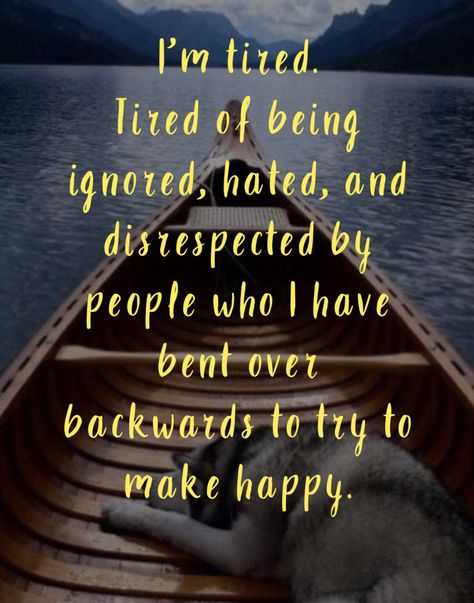 I'm tired.
Tired of being ignored, hated, and disrespected by people who I have bent over backwards to try to make happy.